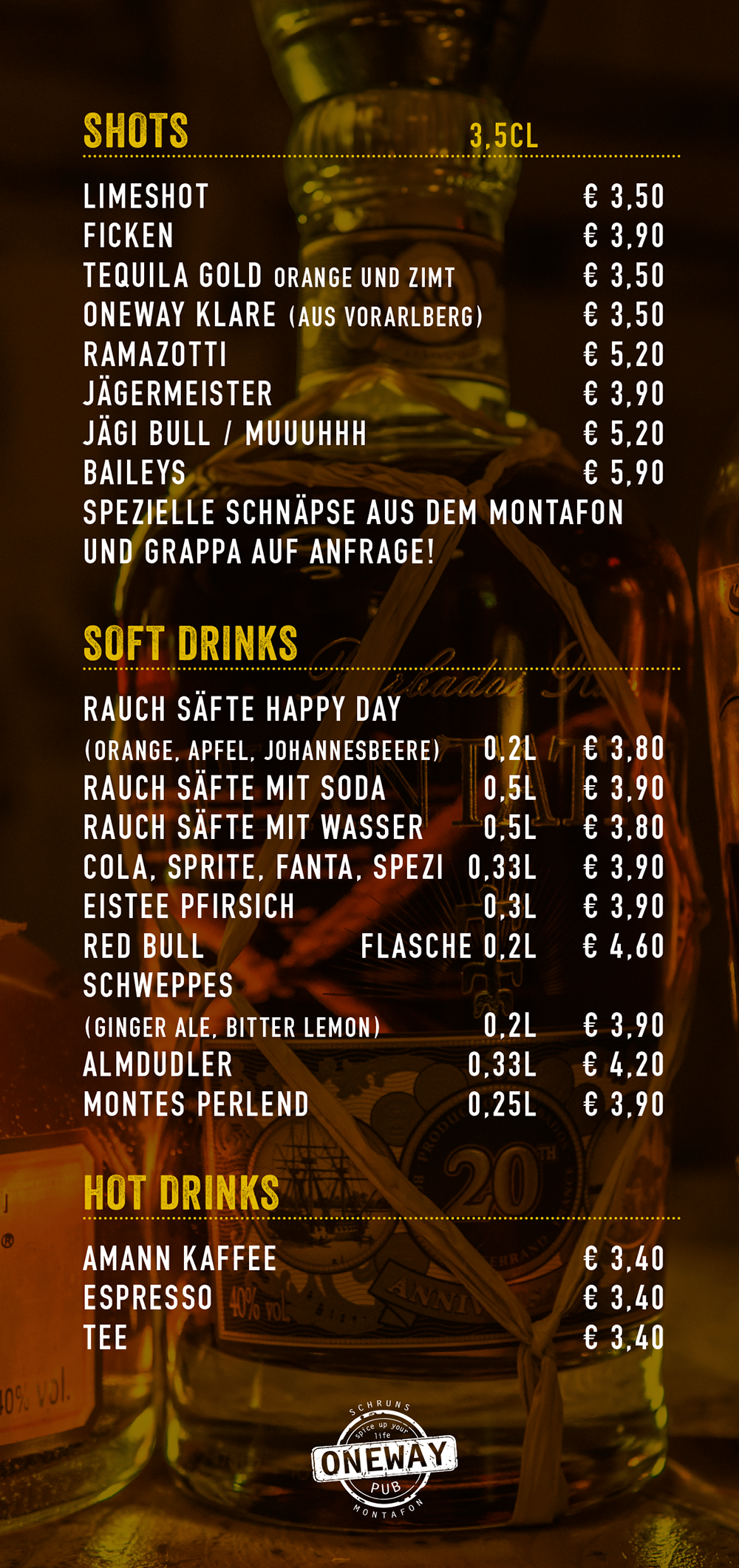 SHOTS 3,5CL

LIMESHOT € 3,50
FICKEN € 3,90
TEQUILA GOLD ORANGE UND ZIMT € 3,50
ONEWAY KLARE (AUS VORARLBERG) € 3,50
RAMAZOTTI € 5,20
JÄGERMEISTER € 3,90
JÄGI BULL / MUUUHHH € 5,20
BAILEYS € 5,90
SPEZIELLE SCHNÄPSE AUS DEM MONTAFON UND GRAPPA AUF ANFRAGE!

SOFT DRINKS

RAUCH SÄFTE HAPPY DAY
(ORANGE, APFEL, JOHANNESBEERE) 0,2L € 3,80
RAUCH SÄFTE MIT SODA 0,5L € 3,90
RAUCH SÄFTE MIT WASSER 0,5L € 3,80
COLA, SPRITE, FANTA, SPEZI 0,33L € 3,90
EISTEE PFIRSICH 0,3L € 3,90
RED BULL FLASCHE 0,2L € 4,60
SCHWEPPES
(GINGER ALE, BITTER LEMON) 0,2L € 3,90
ALMDUDLER 0,33L € 4,20
MONTES PERLEND 0,25L € 3,90

HOT DRINKS

AMANN KAFFEE € 3,40
ESPRESSO € 3,40
TEE € 3,40

SCHRUNS
spice up your life
ONEWAY
PUB
MONTAFON